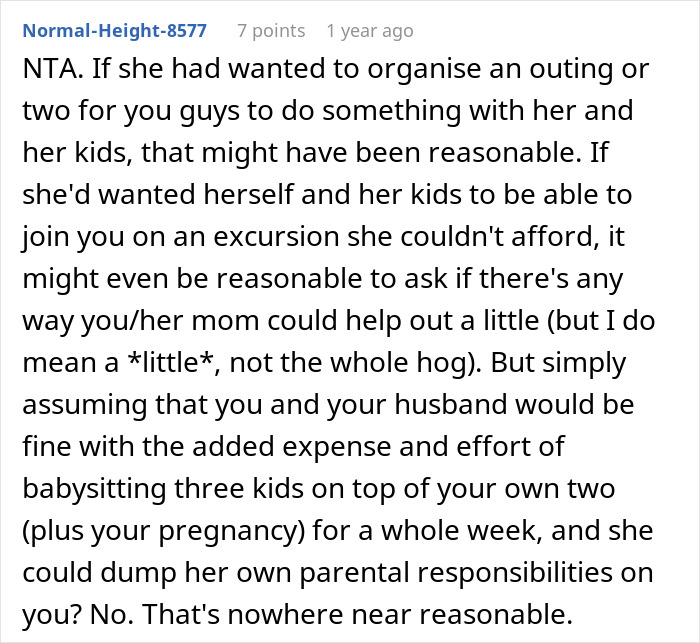 Normal-Height-8577 7 points 1 year ago

NTA. If she had wanted to organise an outing or two for you guys to do something with her and her kids, that might have been reasonable. If she'd wanted herself and her kids to be able to join you on an excursion she couldn't afford, it might even be reasonable to ask if there's any way you/her mom could help out a little (but I do mean a *little*, not the whole hog). But simply assuming that you and your husband would be fine with the added expense and effort of babysitting three kids on top of your own two (plus your pregnancy) for a whole week, and she could dump her own parental responsibilities on you? No. That's nowhere near reasonable.